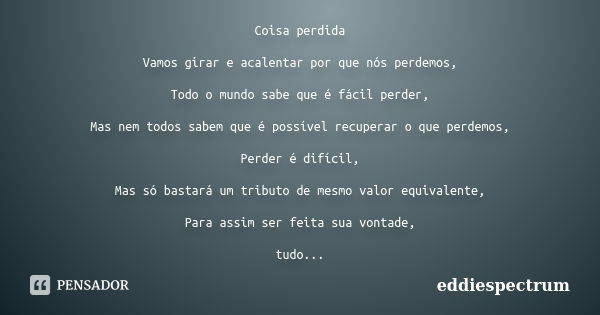 Coisa perdida

Vamos girar e acalentar por que nós perdemos,

Todo o mundo sabe que é fácil perder,

Mas nem todos sabem que é possível recuperar o que perdemos,

Perder é difícil,

Mas só bastará um tributo de mesmo valor equivalente,

Para assim ser feita sua vontade,

tudo...

PENSADOR

eddiespectrum